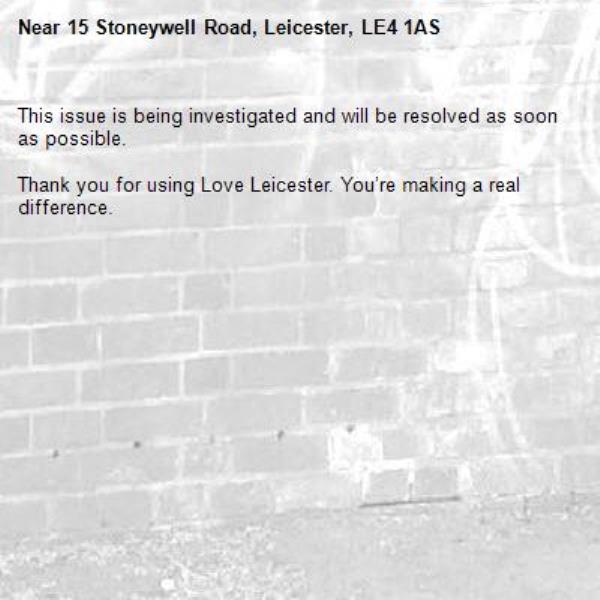 Near 15 Stoneywell Road, Leicester, LE4 1AS

This issue is being investigated and will be resolved as soon as possible.

Thank you for using Love Leicester. You're making a real difference.